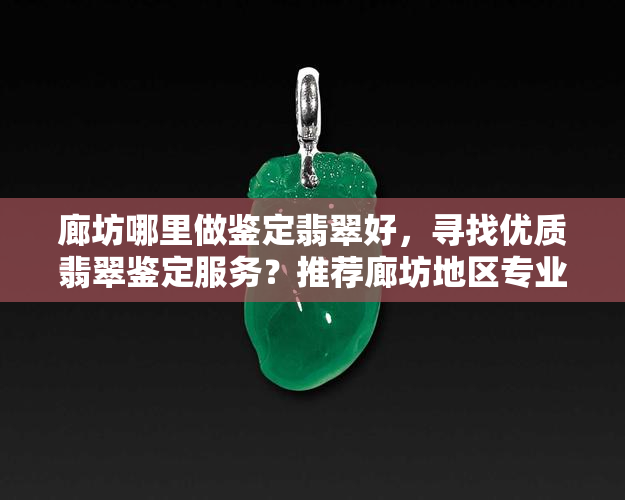 廊坊哪里做鉴定翡翠好，寻找优质翡翠鉴定服务？推荐廊坊地区专业